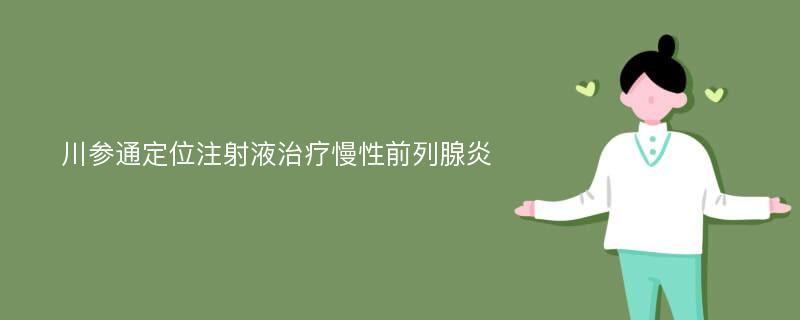 川参通定位注射液治疗慢性前列腺炎